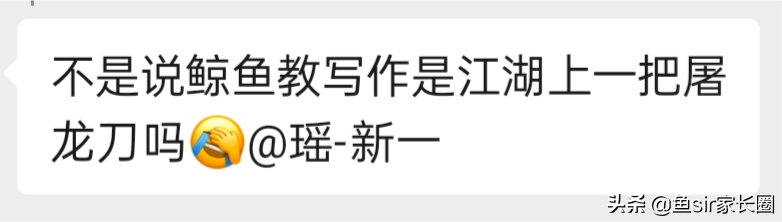 不是说鲸鱼教写作是江湖上一把屠龙刀吗🤦@瑶-新一

头条 @鱼sir家长圈